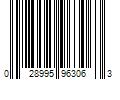 0 28995 96306 3